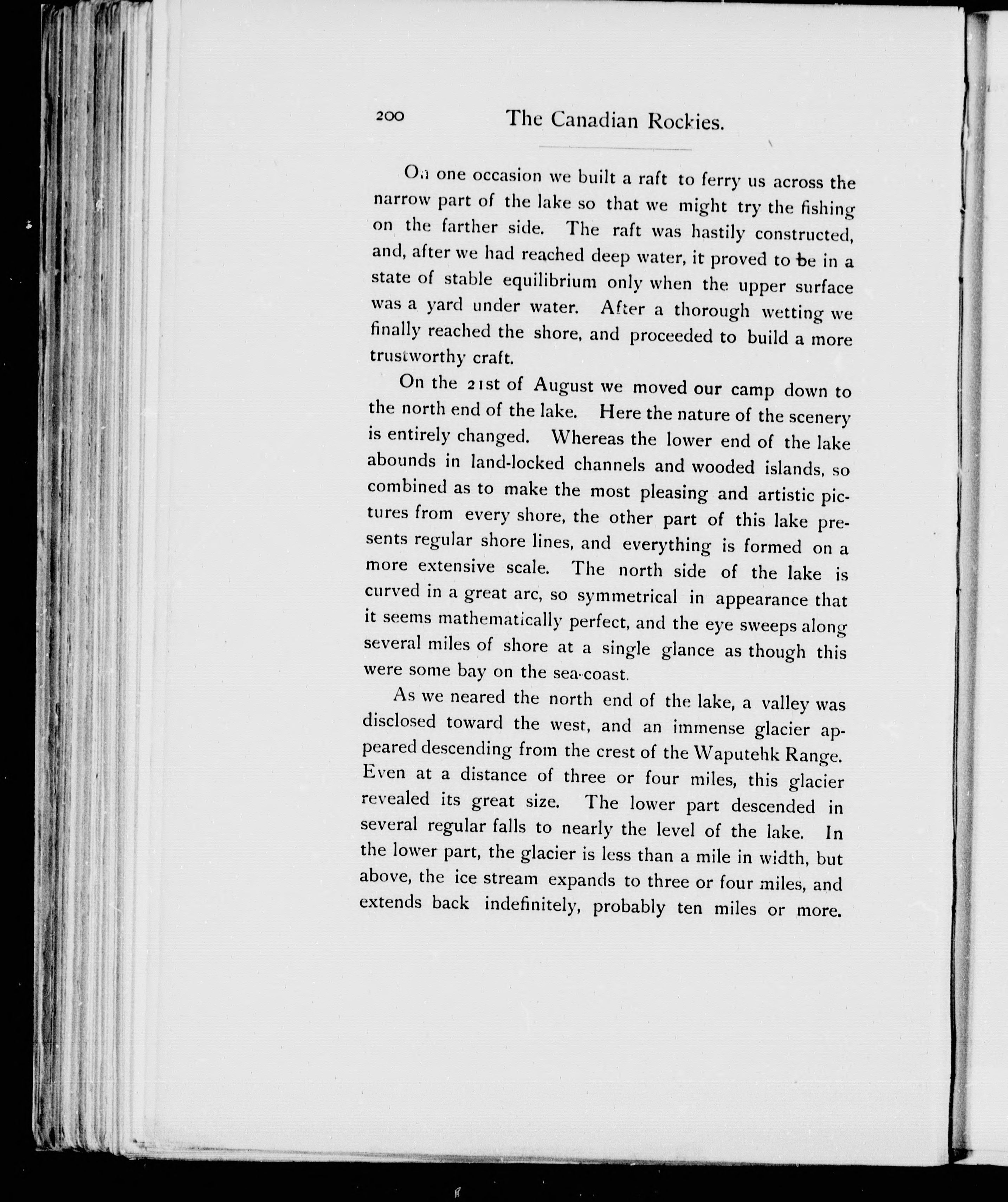 200 The Canadian Rockies.

On one occasion we built a raft to ferry us across the narrow part of the lake so that we might try the fishing on the farther side. The raft was hastily constructed, and, after we had reached deep water, it proved to be in a state of stable equilibrium only when the upper surface was a yard under water. After a thorough wetting we finally reached the shore, and proceeded to build a more trustworthy craft.

On the 21st of August we moved our camp down to the north end of the lake. Here the nature of the scenery is entirely changed. Whereas the lower end of the lake abounds in land-locked channels and wooded islands, so combined as to make the most pleasing and artistic pictures from every shore, the other part of this lake presents regular shore lines, and everything is formed on a more extensive scale. The north side of the lake is curved in a great arc, so symmetrical in appearance that it seems mathematically perfect, and the eye sweeps along several miles of shore at a single glance as though this were some bay on the sea-coast.

As we neared the north end of the lake, a valley was disclosed toward the west, and an immense glacier appeared descending from the crest of the Waputehk Range. Even at a distance of three or four miles, this glacier revealed its great size. The lower part descended in several regular falls to nearly the level of the lake. In the lower part, the glacier is less than a mile in width, but above, the ice stream expands to three or four miles, and extends back indefinitely, probably ten miles or more.